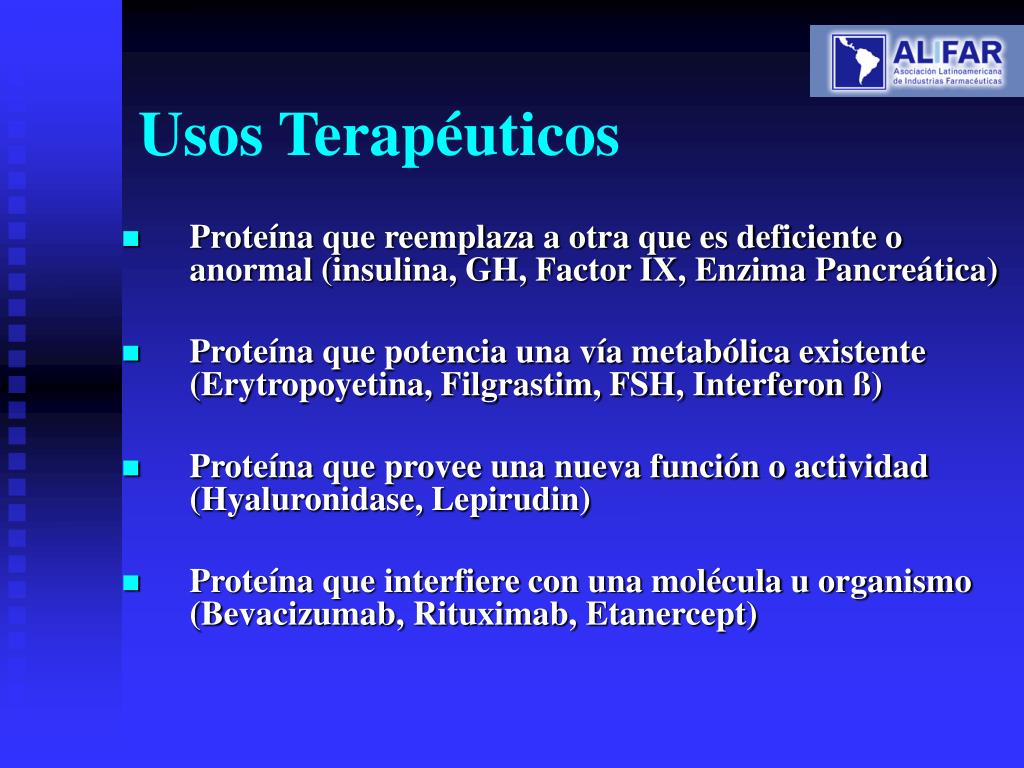 ALIFAR
Asociación Latinoamericana de Industrias Farmacéuticas

Usos Terapéuticos

Proteína que reemplaza a otra que es deficiente o anormal (insulina, GH, Factor IX, Enzima Pancreática)

Proteína que potencia una vía metabólica existente (Erytropoyetina, Filgrastim, FSH, Interferon ß)

Proteína que provee una nueva función o actividad (Hyaluronidase, Lepirudin)

Proteína que interfiere con una molécula u organismo (Bevacizumab, Rituximab, Etanercept)